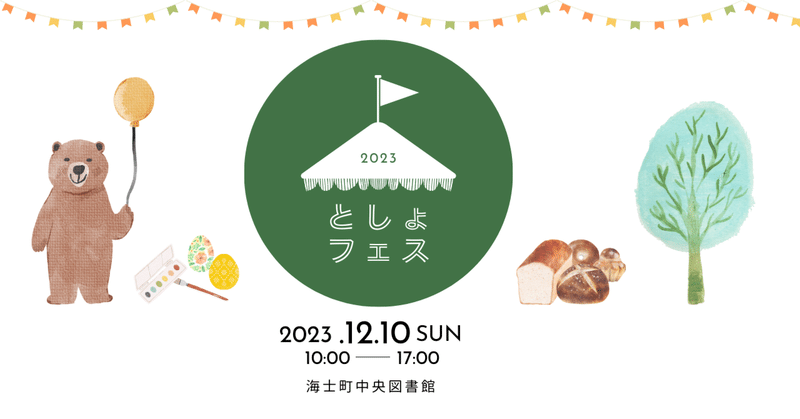 2023

としょ
フェス

2023 .12.10 SUN
10:00 —— 17:00

海士町中央図書館